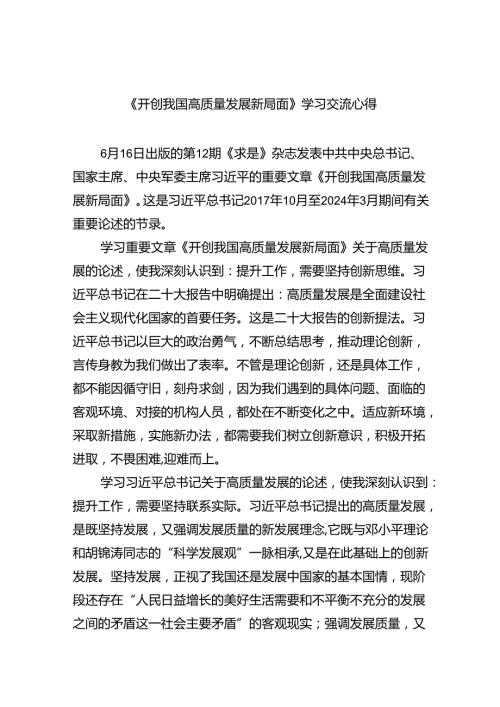 《开创我国高质量发展新局面》学习交流心得

6月16日出版的第12期《求是》杂志发表中共中央总书记、国家主席、中央军委主席习近平的重要文章《开创我国高质量发展新局面》。这是习近平总书记2017年10月至2024年3月期间有关重要论述的节录。

学习重要文章《开创我国高质量发展新局面》关于高质量发展的论述，使我深刻认识到：提升工作，需要坚持创新思维。习近平总书记在二十大报告中明确提出：高质量发展是全面建设社会主义现代化国家的首要任务。这是二十大报告的创新提法。习近平总书记以巨大的政治勇气，不断总结思考，推动理论创新，言传身教为我们做出了表率。不管是理论创新，还是具体工作，都不能因循守旧，刻舟求剑，因为我们遇到的具体问题、面临的客观环境、对接的机构人员，都处在不断变化之中。适应新环境，采取新措施，实施新办法，都需要我们树立创新意识，积极开拓进取，不畏困难,迎难而上。

学习习近平总书记关于高质量发展的论述，使我深刻认识到：提升工作，需要坚持联系实际。习近平总书记提出的高质量发展，是既坚持发展，又强调发展质量的新发展理念,它既与邓小平理论和胡锦涛同志的“科学发展观”一脉相承,又是在此基础上的创新发展。坚持发展，正视了我国还是发展中国家的基本国情，现阶段还存在“人民日益增长的美好生活需要和不平衡不充分的发展之间的矛盾这一社会主要矛盾”的客观现实；强调发展质量，又